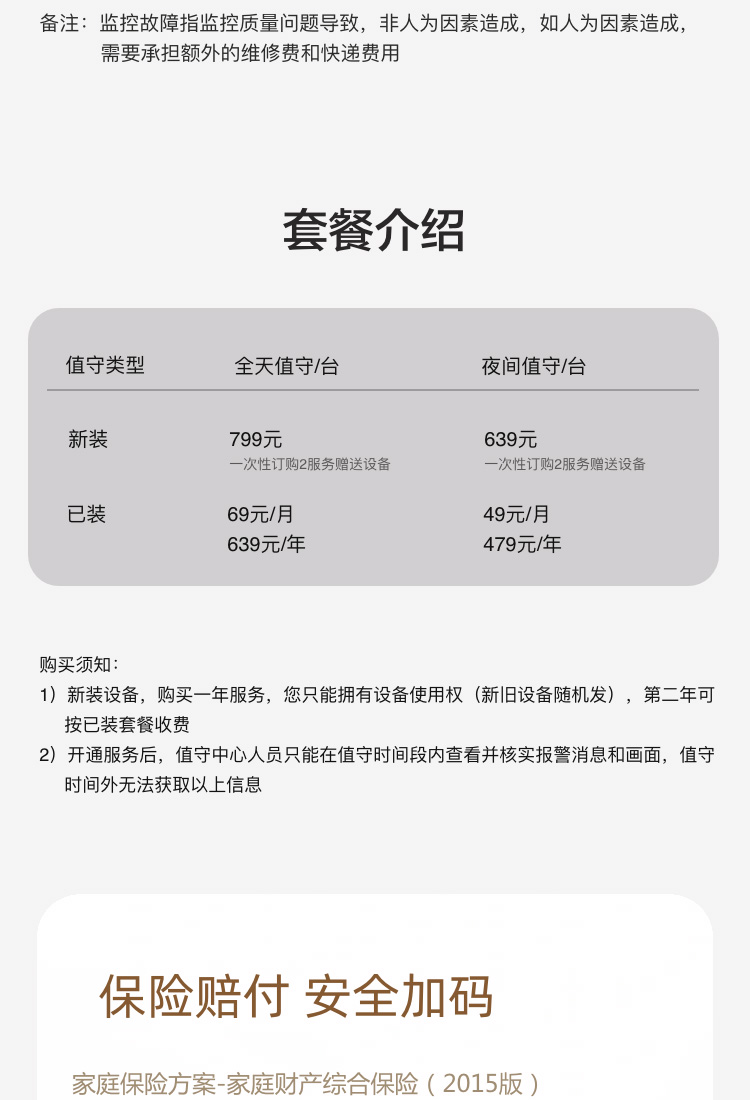 备注：监控故障指监控质量问题导致，非人为因素造成，如人为因素造成，需要承担额外的维修费和快递费用

套餐介绍

| 值守类型 | 全天值守/台 | 夜间值守/台 |
|---|---|---|
| 新装 | 799元 一次性订购2服务赠送设备 | 639元 一次性订购2服务赠送设备 |
| 已装 | 69元/月 639元/年 | 49元/月 479元/年 |

购买须知：
1）新装设备，购买一年服务，您只能拥有设备使用权（新旧设备随机发），第二年可按已装套餐收费
2）开通服务后，值守中心人员只能在值守时间段内查看并核实报警消息和画面，值守时间外无法获取以上信息

保险赔付 安全加码

家庭保险方案-家庭财产综合保险（2015版）